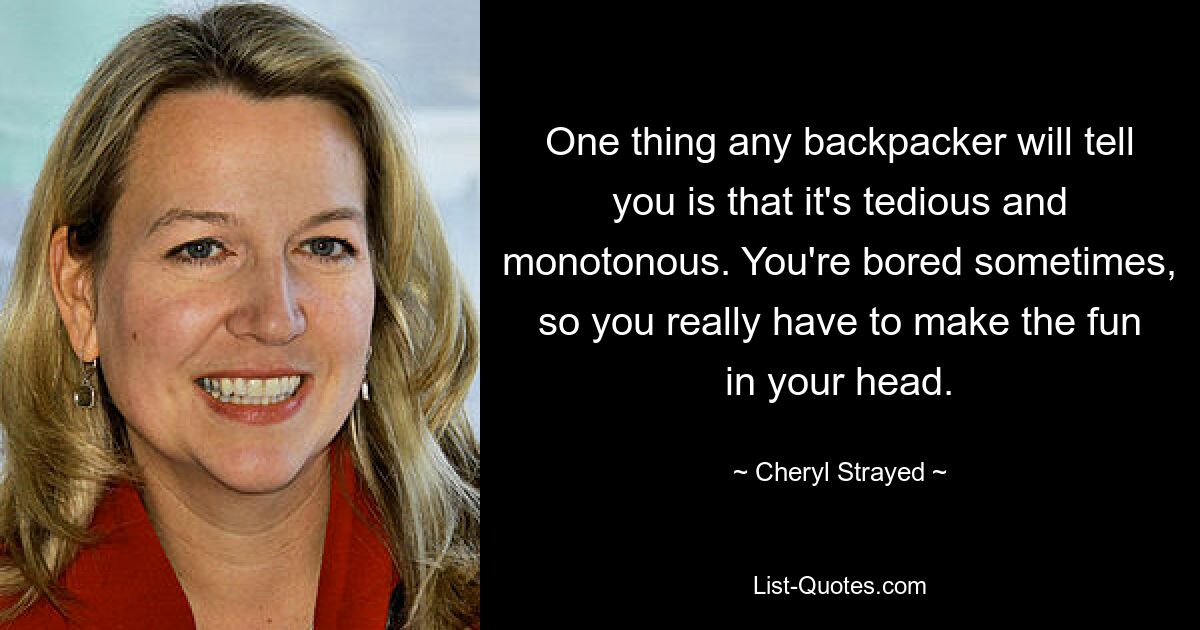 One thing any backpacker will tell you is that it's tedious and monotonous. You're bored sometimes, so you really have to make the fun in your head.

~ Cheryl Strayed ~

List-Quotes.com